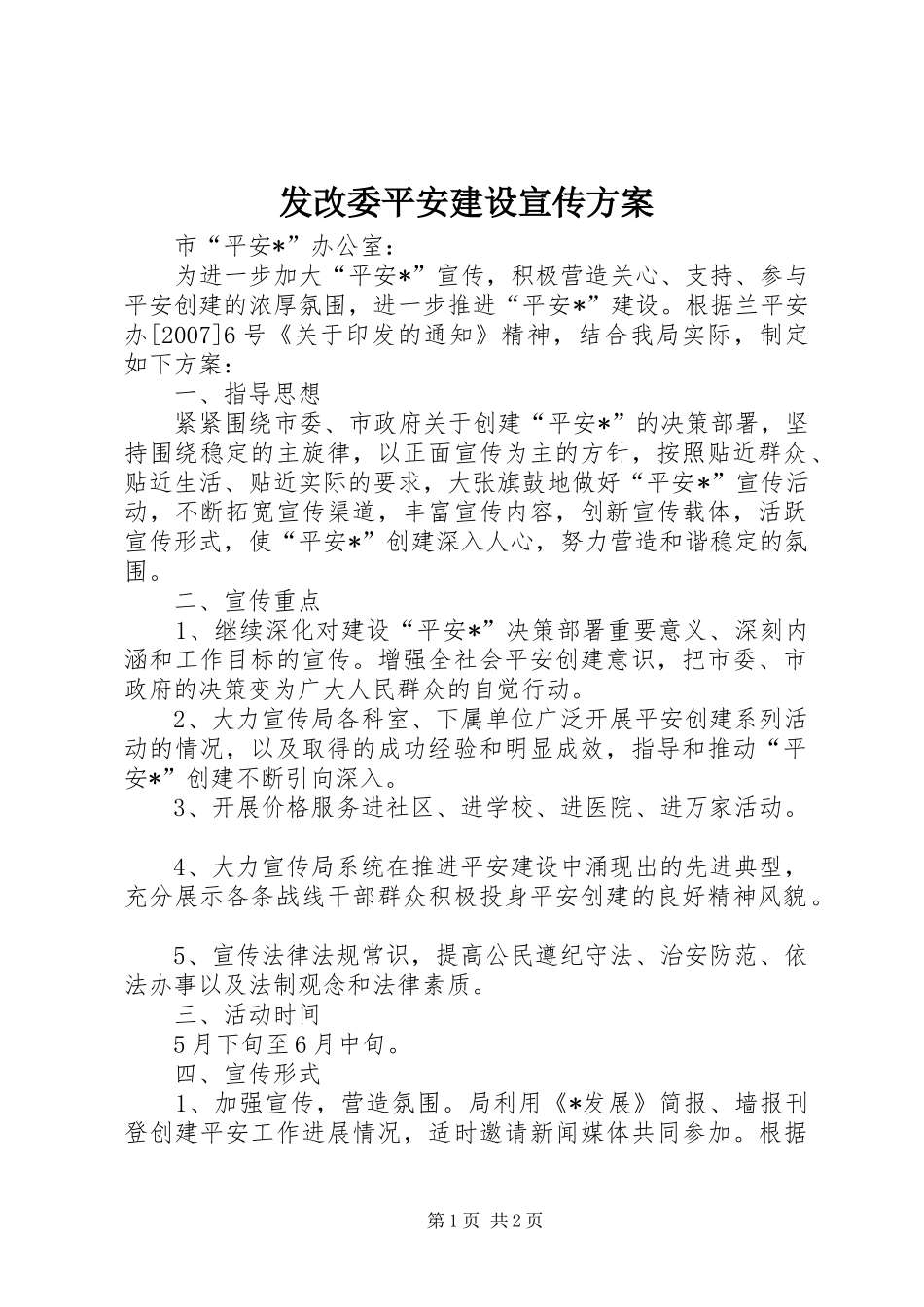 发改委平安建设宣传方案

市“平安*”办公室:

为进一步加大“平安*”宣传，积极营造关心、支持、参与平安创建的浓厚氛围，进一步推进“平安*”建设。根据兰平安办[2007]6号《关于印发的通知》精神，结合我局实际，制定如下方案:

一、指导思想

紧紧围绕市委、市政府关于创建“平安*”的决策部署，坚持围绕稳定的主旋律，以正面宣传为主的方针，按照贴近群众、贴近生活、贴近实际的要求，大张旗鼓地做好“平安*”宣传活动，不断拓宽宣传渠道，丰富宣传内容，创新宣传载体，活跃宣传形式，使“平安*”创建深入人心，努力营造和谐稳定的氛围。

二、宣传重点

1、继续深化对建设“平安*”决策部署重要意义、深刻内涵和工作目标的宣传。增强全社会平安创建意识，把市委、市政府的决策变为广大人民群众的自觉行动。

2、大力宣传局各科室、下属单位广泛开展平安创建系列活动的情况，以及取得的成功经验和明显成效，指导和推动“平安*”创建不断引向深入。

3、开展价格服务进社区、进学校、进医院、进万家活动。

4、大力宣传局系统在推进平安建设中涌现出的先进典型，充分展示各条战线干部群众积极投身平安创建的良好精神风貌。

5、宣传法律法规常识，提高公民遵纪守法、治安防范、依法办事以及法制观念和法律素质。

三、活动时间

5月下旬至6月中旬。

四、宣传形式

1、加强宣传，营造氛围。局利用《*发展》简报、墙报刊登创建平安工作进展情况，适时邀请新闻媒体共同参加。根据

第1页 共2页